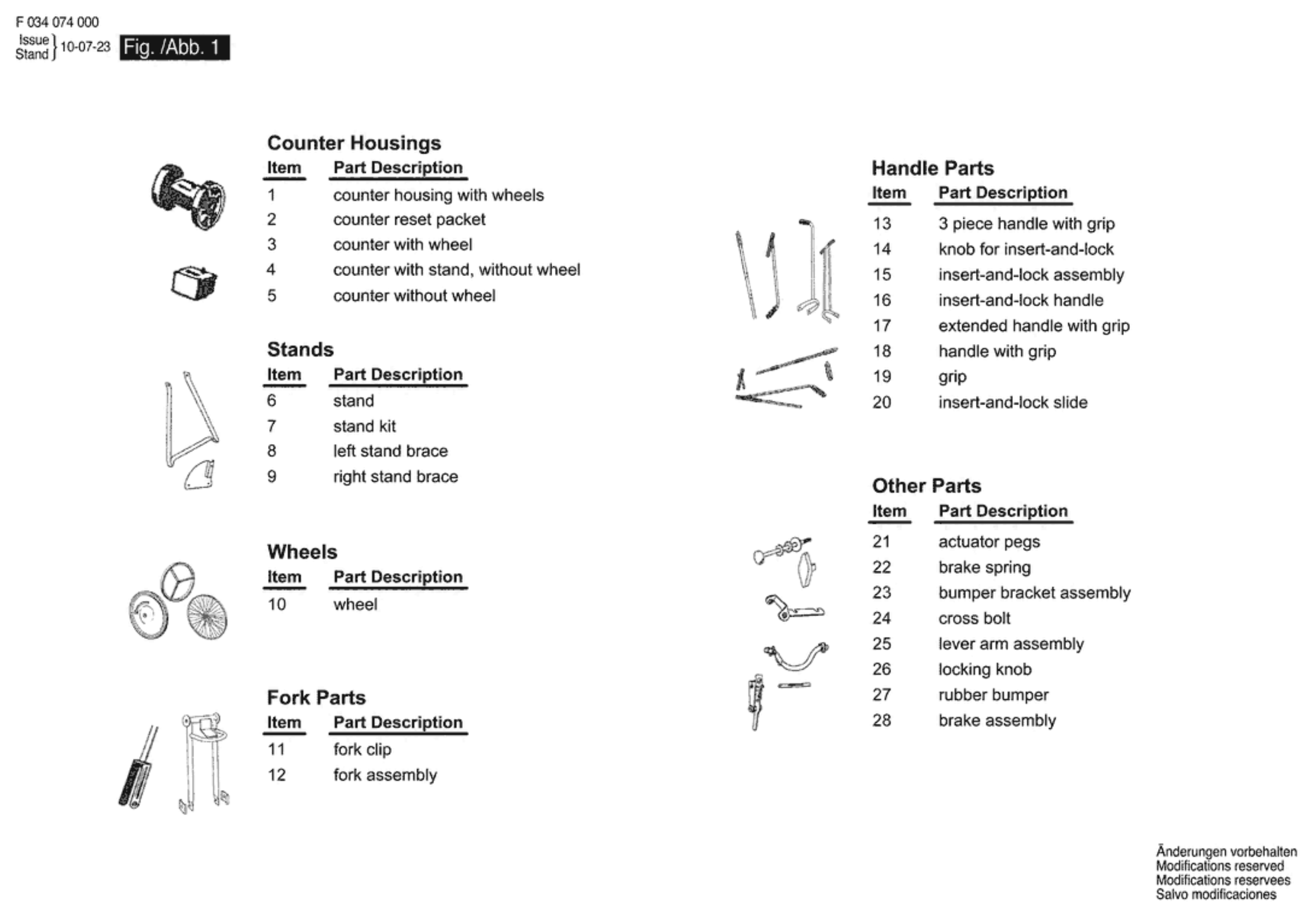 F 034 074 000
Issue
Stand } 10-07-23 Fig. /Abb. 1

Counter Housings

| Item | Part Description |
|---|---|
| 1 | counter housing with wheels |
| 2 | counter reset packet |
| 3 | counter with wheel |
| 4 | counter with stand, without wheel |
| 5 | counter without wheel |

Stands

| Item | Part Description |
|---|---|
| 6 | stand |
| 7 | stand kit |
| 8 | left stand brace |
| 9 | right stand brace |

Wheels

| Item | Part Description |
|---|---|
| 10 | wheel |

Fork Parts

| Item | Part Description |
|---|---|
| 11 | fork clip |
| 12 | fork assembly |

Handle Parts

| Item | Part Description |
|---|---|
| 13 | 3 piece handle with grip |
| 14 | knob for insert-and-lock |
| 15 | insert-and-lock assembly |
| 16 | insert-and-lock handle |
| 17 | extended handle with grip |
| 18 | handle with grip |
| 19 | grip |
| 20 | insert-and-lock slide |

Other Parts

| Item | Part Description |
|---|---|
| 21 | actuator pegs |
| 22 | brake spring |
| 23 | bumper bracket assembly |
| 24 | cross bolt |
| 25 | lever arm assembly |
| 26 | locking knob |
| 27 | rubber bumper |
| 28 | brake assembly |

Änderungen vorbehalten
Modifications reserved
Modifications reservees
Salvo modificaciones